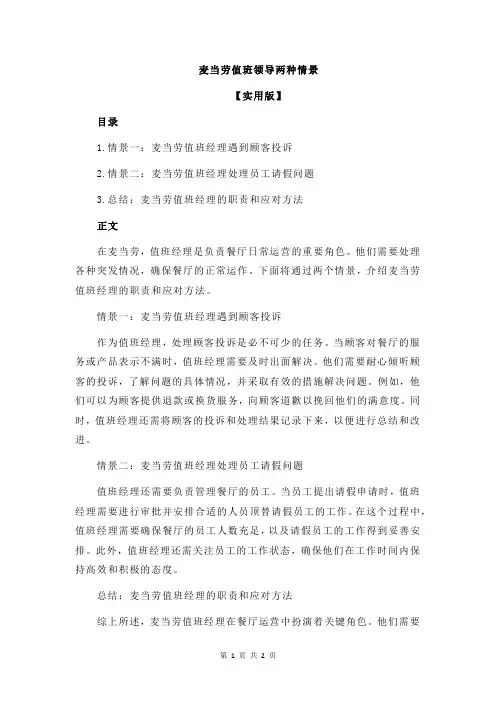 麦当劳值班领导两种情景

【实用版】

目录

1.情景一：麦当劳值班经理遇到顾客投诉

2.情景二：麦当劳值班经理处理员工请假问题

3.总结：麦当劳值班经理的职责和应对方法

正文

在麦当劳，值班经理是负责餐厅日常运营的重要角色。他们需要处理各种突发情况，确保餐厅的正常运作。下面将通过两个情景，介绍麦当劳值班经理的职责和应对方法。

情景一：麦当劳值班经理遇到顾客投诉

作为值班经理，处理顾客投诉是必不可少的任务。当顾客对餐厅的服务或产品表示不满时，值班经理需要及时出面解决。他们需要耐心倾听顾客的投诉，了解问题的具体情况，并采取有效的措施解决问题。例如，他们可以为顾客提供退款或换货服务，向顾客道歉以挽回他们的满意度。同时，值班经理还需将顾客的投诉和处理结果记录下来，以便进行总结和改进。

情景二：麦当劳值班经理处理员工请假问题

值班经理还需要负责管理餐厅的员工。当员工提出请假申请时，值班经理需要进行审批并安排合适的人员顶替请假员工的工作。在这个过程中，值班经理需要确保餐厅的员工人数充足，以及请假员工的工作得到妥善安排。此外，值班经理还需关注员工的工作状态，确保他们在工作时间内保持高效和积极的态度。

总结：麦当劳值班经理的职责和应对方法

综上所述，麦当劳值班经理在餐厅运营中扮演着关键角色。他们需要

第 1 页 共 2 页